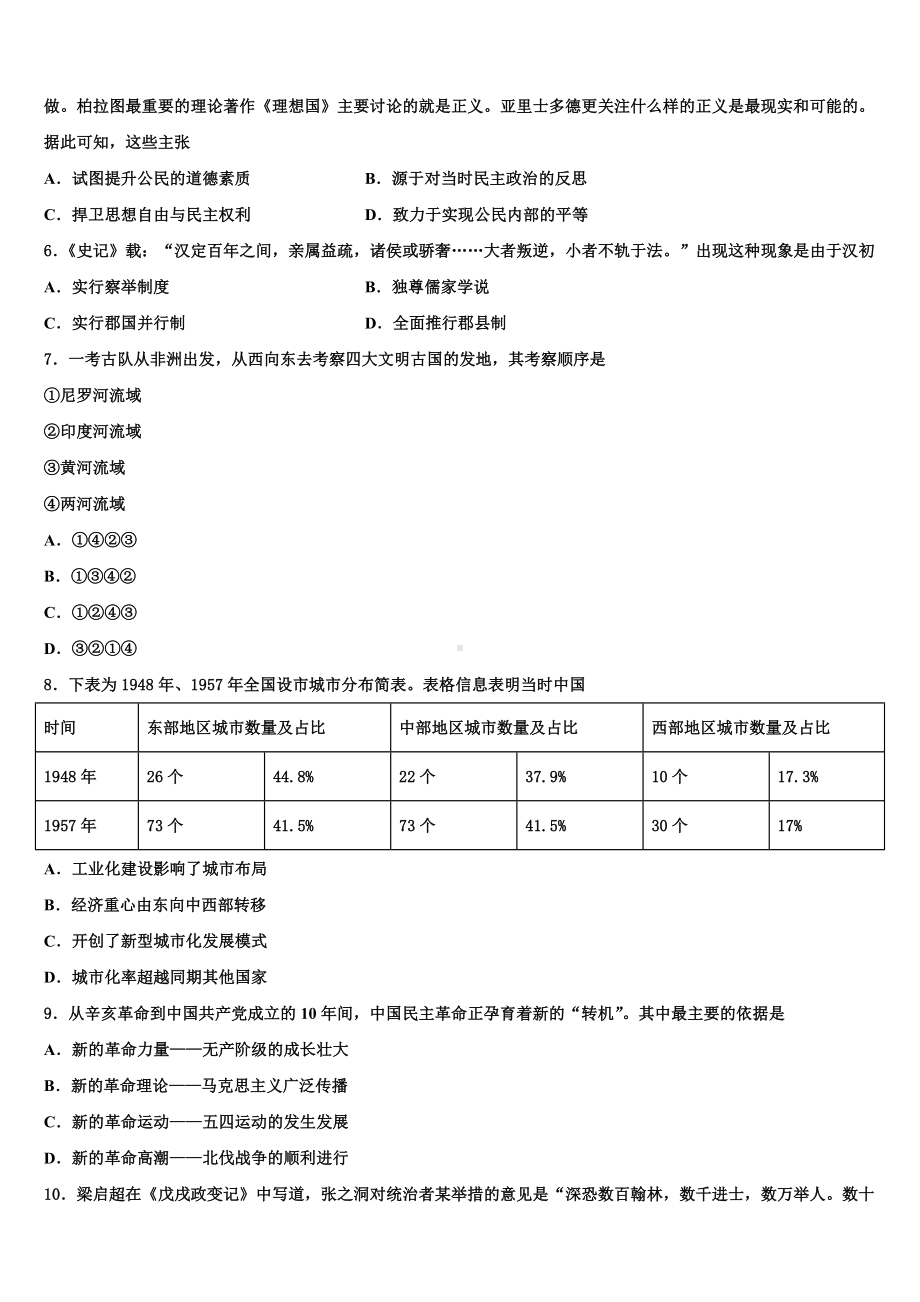 做。柏拉图最重要的理论著作《理想国》主要讨论的就是正义。亚里士多德更关注什么样的正义是最现实和可能的。据此可知，这些主张

A．试图提升公民的道德素质　　B．源于对当时民主政治的反思

C．捍卫思想自由与民主权利　　D．致力于实现公民内部的平等

6．《史记》载：“汉定百年之间，亲属益疏，诸侯或骄奢……大者叛逆，小者不轨于法。”出现这种现象是由于汉初

A．实行察举制度　　B．独尊儒家学说

C．实行郡国并行制　　D．全面推行郡县制

7．一考古队从非洲出发，从西向东去考察四大文明古国的发地，其考察顺序是

①尼罗河流域

②印度河流域

③黄河流域

④两河流域

A．①④②③

B．①③④②

C．①②④③

D．③②①④

8．下表为 1948 年、1957 年全国设市城市分布简表。表格信息表明当时中国

| 时间 | 东部地区城市数量及占比 | | 中部地区城市数量及占比 | | 西部地区城市数量及占比 | |
|---|---|---|---|---|---|---|
| 1948 年 | 26 个 | 44.8% | 22 个 | 37.9% | 10 个 | 17.3% |
| 1957 年 | 73 个 | 41.5% | 73 个 | 41.5% | 30 个 | 17% |

A．工业化建设影响了城市布局

B．经济重心由东向中西部转移

C．开创了新型城市化发展模式

D．城市化率超越同期其他国家

9．从辛亥革命到中国共产党成立的 10 年间，中国民主革命正孕育着新的“转机”。其中最主要的依据是

A．新的革命力量——无产阶级的成长壮大

B．新的革命理论——马克思主义广泛传播

C．新的革命运动——五四运动的发生发展

D．新的革命高潮——北伐战争的顺利进行

10．梁启超在《戊戌政变记》中写道，张之洞对统治者某举措的意见是“深恐数百翰林，数千进士，数万举人。数十